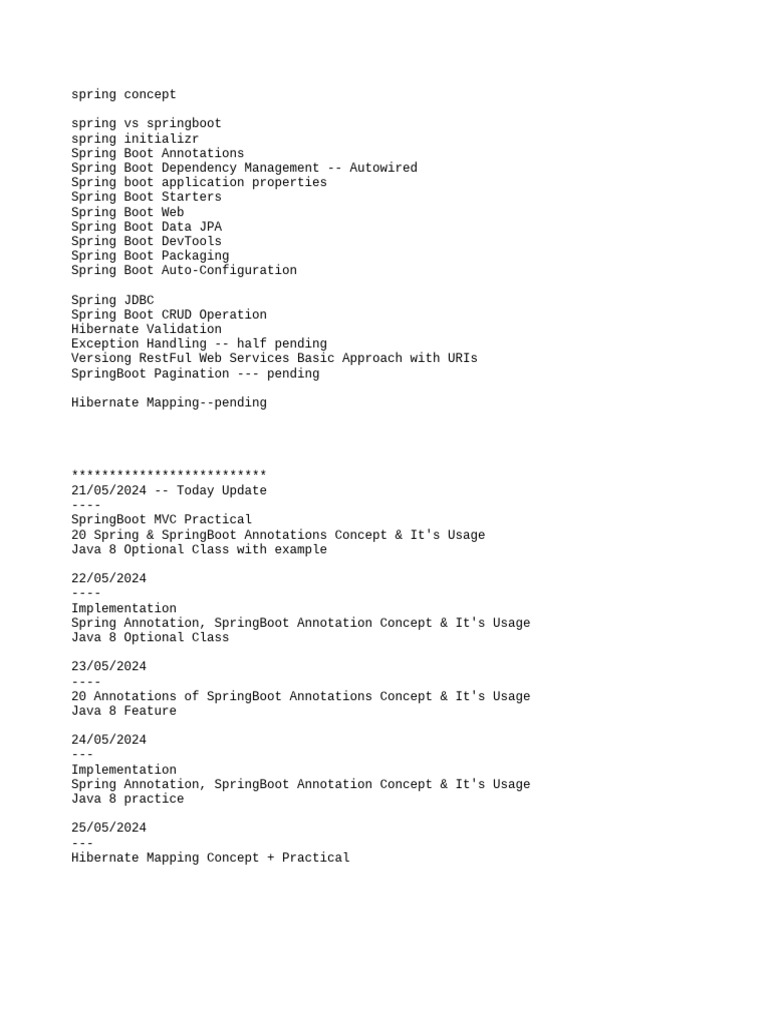 spring concept

spring vs springboot
spring initializr
Spring Boot Annotations
Spring Boot Dependency Management -- Autowired
Spring boot application properties
Spring Boot Starters
Spring Boot Web
Spring Boot Data JPA
Spring Boot DevTools
Spring Boot Packaging
Spring Boot Auto-Configuration

Spring JDBC
Spring Boot CRUD Operation
Hibernate Validation
Exception Handling -- half pending
Versiong RestFul Web Services Basic Approach with URIs
SpringBoot Pagination --- pending

Hibernate Mapping--pending

**************************
21/05/2024 -- Today Update
----
SpringBoot MVC Practical
20 Spring & SpringBoot Annotations Concept & It's Usage
Java 8 Optional Class with example

22/05/2024
----
Implementation
Spring Annotation, SpringBoot Annotation Concept & It's Usage
Java 8 Optional Class

23/05/2024
----
20 Annotations of SpringBoot Annotations Concept & It's Usage
Java 8 Feature

24/05/2024
---
Implementation
Spring Annotation, SpringBoot Annotation Concept & It's Usage
Java 8 practice

25/05/2024
---
Hibernate Mapping Concept + Practical